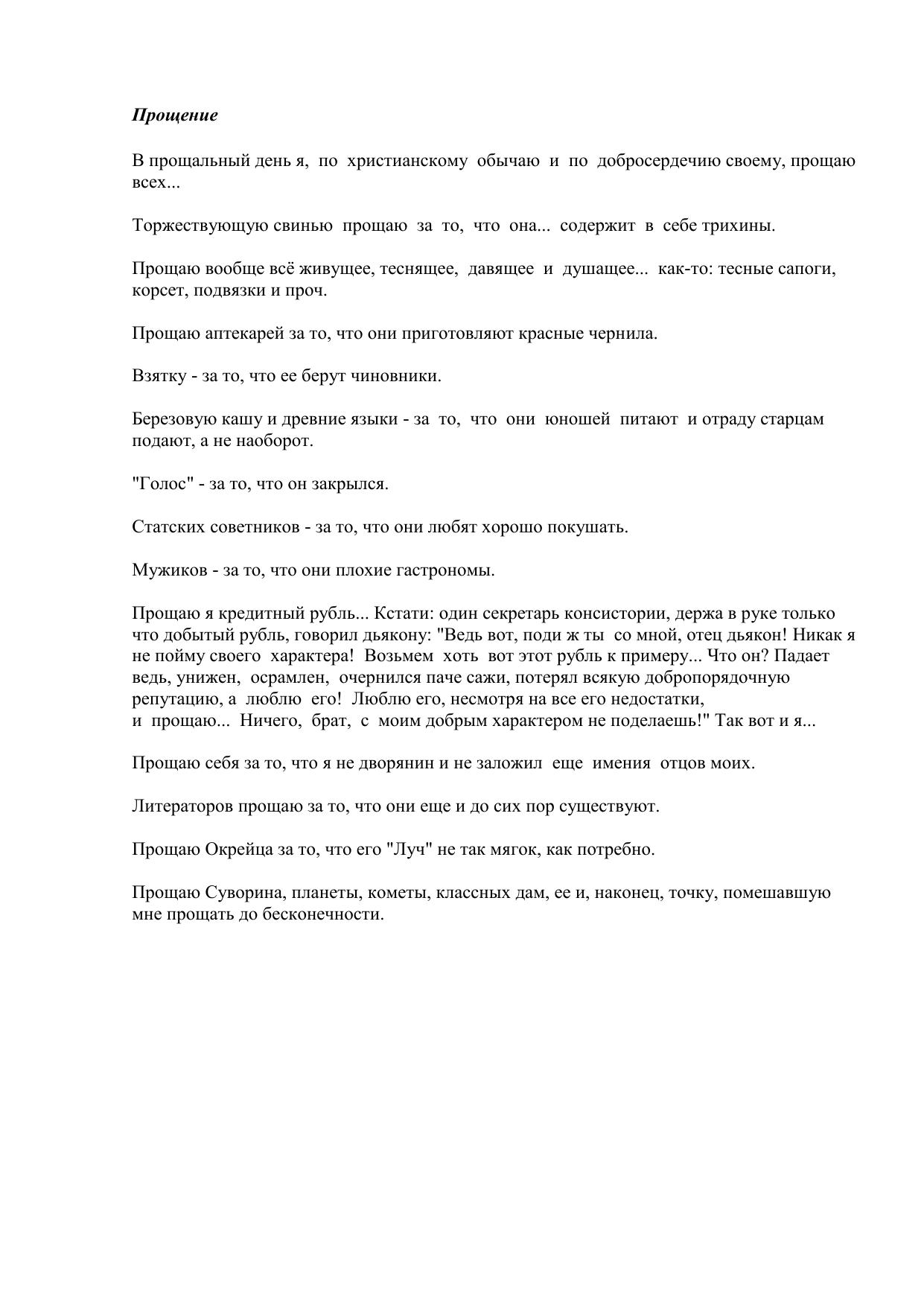 Прощение

В прощальный день я, по христианскому обычаю и по добросердечию своему, прощаю всех...

Торжествующую свинью прощаю за то, что она... содержит в себе трихины.

Прощаю вообще всё живущее, теснящее, давящее и душащее... как-то: тесные сапоги, корсет, подвязки и проч.

Прощаю аптекарей за то, что они приготовляют красные чернила.

Взятку - за то, что ее берут чиновники.

Березовую кашу и древние языки - за то, что они юношей питают и отраду старцам подают, а не наоборот.

"Голос" - за то, что он закрылся.

Статских советников - за то, что они любят хорошо покушать.

Мужиков - за то, что они плохие гастрономы.

Прощаю я кредитный рубль... Кстати: один секретарь консистории, держа в руке только что добытый рубль, говорил дьякону: "Ведь вот, поди ж ты со мной, отец дьякон! Никак я не пойму своего характера! Возьмем хоть вот этот рубль к примеру... Что он? Падает ведь, унижен, осрамлен, очернился паче сажи, потерял всякую добропорядочную репутацию, а люблю его! Люблю его, несмотря на все его недостатки, и прощаю... Ничего, брат, с моим добрым характером не поделаешь!" Так вот и я...

Прощаю себя за то, что я не дворянин и не заложил еще имения отцов моих.

Литераторов прощаю за то, что они еще и до сих пор существуют.

Прощаю Окрейца за то, что его "Луч" не так мягок, как потребно.

Прощаю Суворина, планеты, кометы, классных дам, ее и, наконец, точку, помешавшую мне прощать до бесконечности.